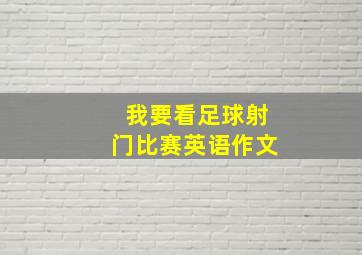 我要看足球射门比赛英语作文